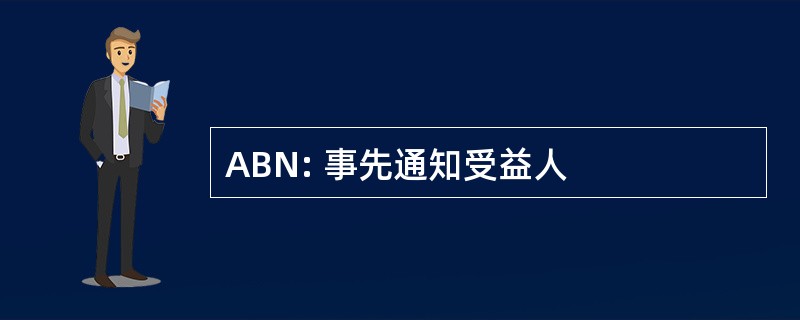 ABN: 事先通知受益人